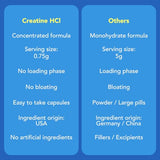 Creatine HCl

Concentrated formula

Serving size: 0.75g

No loading phase

No bloating

Easy to take capsules

Ingredient origin: USA

No artificial ingredients

Others

Monohydrate formula

Serving size: 5g

Loading phase

Bloating

Powder / Large pills

Ingredient origin: Germany / China

Fillers / Excipients